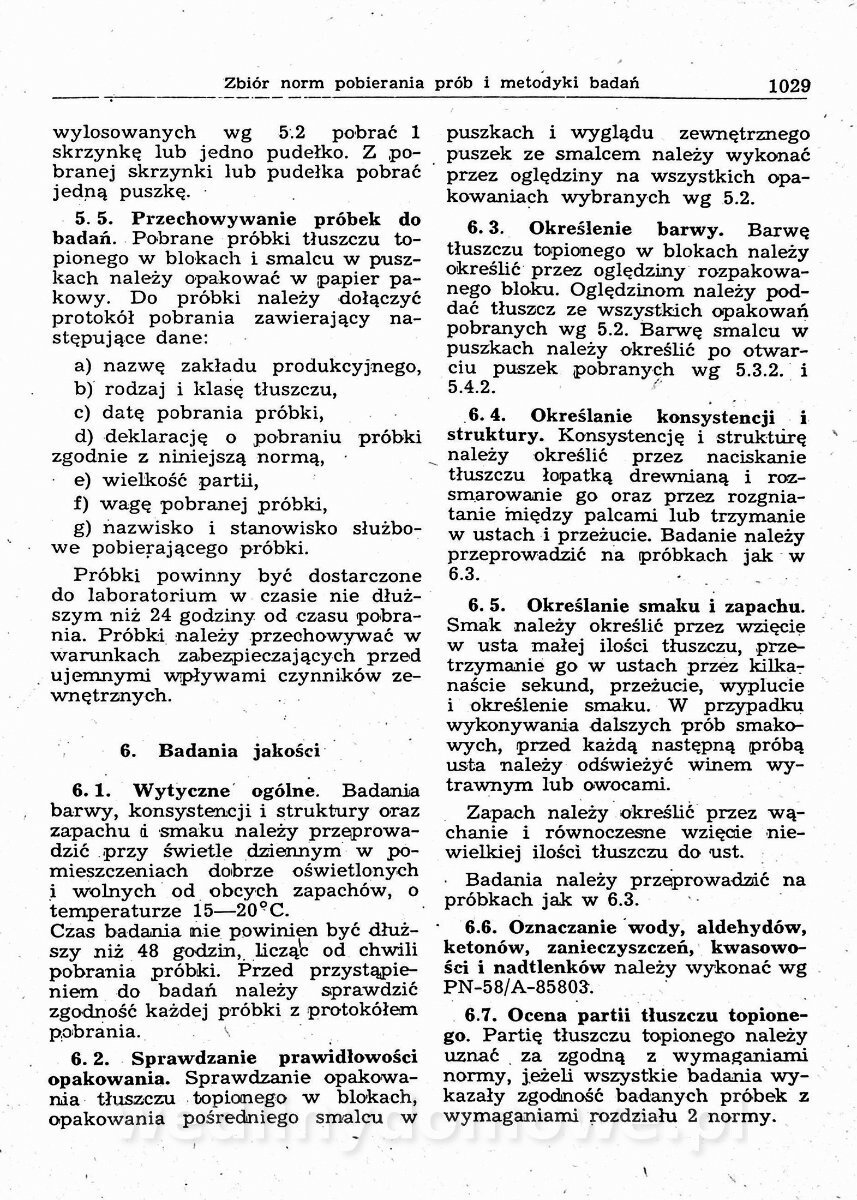 Zbiór norm pobierania prób i metodyki badań 1029

wylosowanych wg 5.2 pobrać 1 skrzynkę lub jedno pudełko. Z pobranej skrzynki lub pudełka pobrać jedną puszkę.

5. 5. Przechowywanie próbek do badań. Pobrane próbki tłuszczu topionego w blokach i smalcu w puszkach należy opakować w papier pakowy. Do próbki należy dołączyć protokół pobrania zawierający następujące dane:

a) nazwę zakładu produkcyjnego,

b) rodzaj i klasę tłuszczu,

c) datę pobrania próbki,

d) deklarację o pobraniu próbki zgodnie z niniejszą normą,

e) wielkość partii,

f) wagę pobranej próbki,

g) nazwisko i stanowisko służbowe pobierającego próbki.

Próbki powinny być dostarczone do laboratorium w czasie nie dłuższym niż 24 godziny od czasu pobrania. Próbki należy przechowywać w warunkach zabezpieczających przed ujemnymi wpływami czynników zewnętrznych.

6. Badania jakości

6. 1. Wytyczne ogólne. Badania barwy, konsystencji i struktury oraz zapachu i smaku należy przeprowadzić przy świetle dziennym w pomieszczeniach dobrze oświetlonych i wolnych od obcych zapachów, o temperaturze 15—20°C.
Czas badania nie powinien być dłuższy niż 48 godzin, licząc od chwili pobrania próbki. Przed przystąpieniem do badań należy sprawdzić zgodność każdej próbki z protokółem pobrania.

6. 2. Sprawdzanie prawidłowości opakowania. Sprawdzanie opakowania tłuszczu topionego w blokach, opakowania pośredniego smalcu w puszkach i wyglądu zewnętrznego puszek ze smalcem należy wykonać przez oględziny na wszystkich opakowaniach wybranych wg 5.2.

6. 3. Określenie barwy. Barwę tłuszczu topionego w blokach należy określić przez oględziny rozpakowanego bloku. Oględzinom należy poddać tłuszcz ze wszystkich opakowań pobranych wg 5.2. Barwę smalcu w puszkach należy określić po otwarciu puszek pobranych wg 5.3.2. i 5.4.2.

6. 4. Określanie konsystencji i struktury. Konsystencję i strukturę należy określić przez naciskanie tłuszczu łopatką drewnianą i rozsmarowanie go oraz przez rozgniatanie między palcami lub trzymanie w ustach i przeżucie. Badanie należy przeprowadzić na próbkach jak w 6.3.

6. 5. Określanie smaku i zapachu. Smak należy określić przez wzięcie w usta małej ilości tłuszczu, przetrzymanie go w ustach przez kilkanaście sekund, przeżucie, wyplucie i określenie smaku. W przypadku wykonywania dalszych prób smakowych, przed każdą następną próbą usta należy odświeżyć winem wytrawnym lub owocami.

Zapach należy określić przez wąchanie i równoczesne wzięcie niewielkiej ilości tłuszczu do ust.

Badania należy przeprowadzić na próbkach jak w 6.3.

6.6. Oznaczanie wody, aldehydów, ketonów, zanieczyszczeń, kwasowości i nadtlenków należy wykonać wg PN-58/A-85803.

6.7. Ocena partii tłuszczu topionego. Partię tłuszczu topionego należy uznać za zgodną z wymaganiami normy, jeżeli wszystkie badania wykazały zgodność badanych próbek z wymaganiami rozdziału 2 normy.